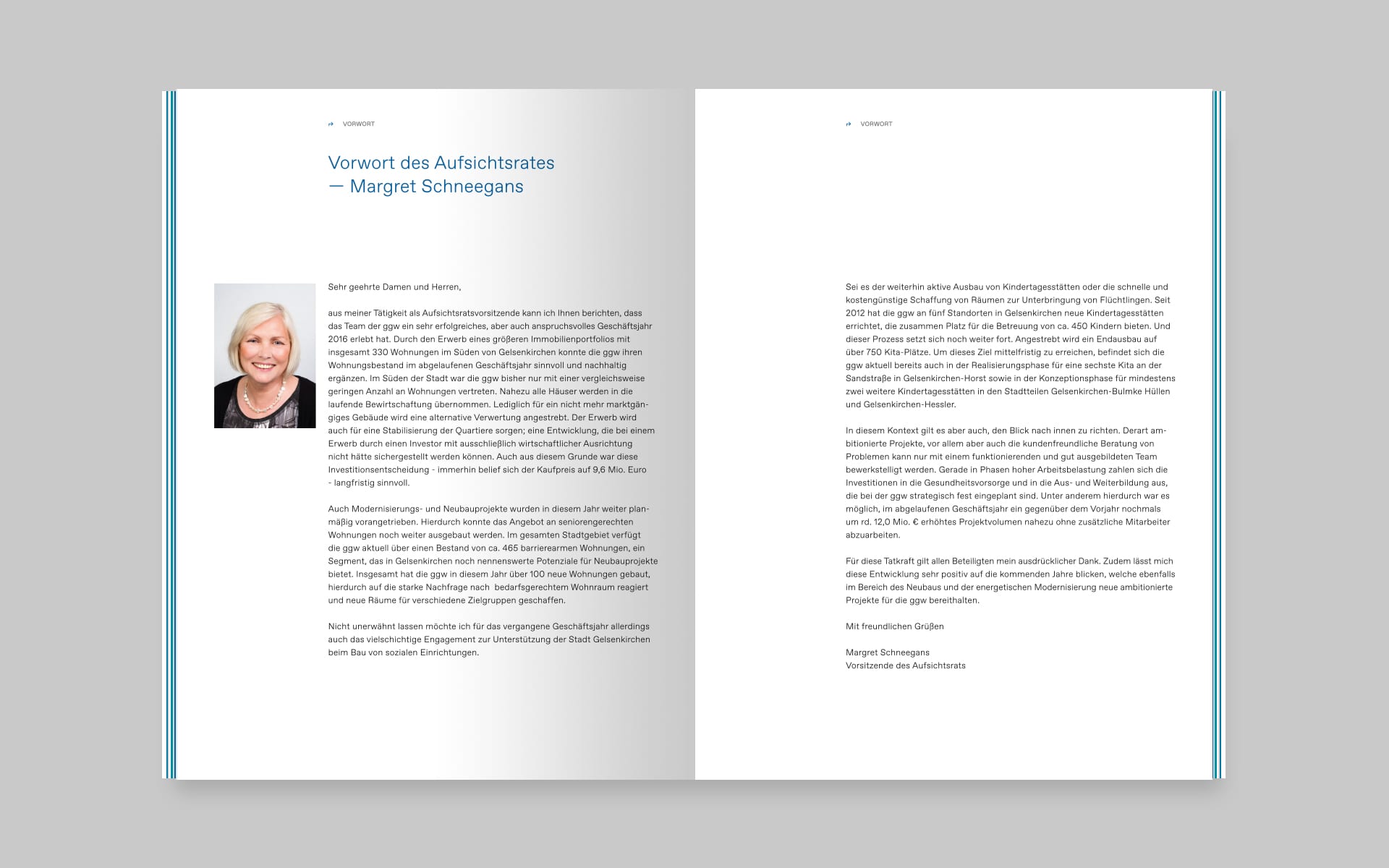 VORWORT

Vorwort des Aufsichtsrates
— Margret Schneegans

Sehr geehrte Damen und Herren,

aus meiner Tätigkeit als Aufsichtsratsvorsitzende kann ich Ihnen berichten, dass das Team der ggw ein sehr erfolgreiches, aber auch anspruchsvolles Geschäftsjahr 2016 erlebt hat. Durch den Erwerb eines größeren Immobilienportfolios mit insgesamt 330 Wohnungen im Süden von Gelsenkirchen konnte die ggw ihren Wohnungsbestand im abgelaufenen Geschäftsjahr sinnvoll und nachhaltig ergänzen. Im Süden der Stadt war die ggw bisher nur mit einer vergleichsweise geringen Anzahl an Wohnungen vertreten. Nahezu alle Häuser werden in die laufende Bewirtschaftung übernommen. Lediglich für ein nicht mehr marktgängiges Gebäude wird eine alternative Verwertung angestrebt. Der Erwerb wird auch für eine Stabilisierung der Quartiere sorgen; eine Entwicklung, die bei einem Erwerb durch einen Investor mit ausschließlich wirtschaftlicher Ausrichtung nicht hätte sichergestellt werden können. Auch aus diesem Grunde war diese Investitionsentscheidung - immerhin belief sich der Kaufpreis auf 9,6 Mio. Euro - langfristig sinnvoll.

Auch Modernisierungs- und Neubauprojekte wurden in diesem Jahr weiter planmäßig vorangetrieben. Hierdurch konnte das Angebot an seniorengerechten Wohnungen noch weiter ausgebaut werden. Im gesamten Stadtgebiet verfügt die ggw aktuell über einen Bestand von ca. 465 barrierearmen Wohnungen, ein Segment, das in Gelsenkirchen noch nennenswerte Potenziale für Neubauprojekte bietet. Insgesamt hat die ggw in diesem Jahr über 100 neue Wohnungen gebaut, hierdurch auf die starke Nachfrage nach bedarfsgerechtem Wohnraum reagiert und neue Räume für verschiedene Zielgruppen geschaffen.

Nicht unerwähnt lassen möchte ich für das vergangene Geschäftsjahr allerdings auch das vielschichtige Engagement zur Unterstützung der Stadt Gelsenkirchen beim Bau von sozialen Einrichtungen.

VORWORT

Sei es der weiterhin aktive Ausbau von Kindertagesstätten oder die schnelle und kostengünstige Schaffung von Räumen zur Unterbringung von Flüchtlingen. Seit 2012 hat die ggw an fünf Standorten in Gelsenkirchen neue Kindertagesstätten errichtet, die zusammen Platz für die Betreuung von ca. 450 Kindern bieten. Und dieser Prozess setzt sich noch weiter fort. Angestrebt wird ein Endausbau auf über 750 Kita-Plätze. Um dieses Ziel mittelfristig zu erreichen, befindet sich die ggw aktuell bereits auch in der Realisierungsphase für eine sechste Kita an der Sandstraße in Gelsenkirchen-Horst sowie in der Konzeptionsphase für mindestens zwei weitere Kindertagesstätten in den Stadtteilen Gelsenkirchen-Bulmke Hüllen und Gelsenkirchen-Hessler.

In diesem Kontext gilt es aber auch, den Blick nach innen zu richten. Derart ambitionierte Projekte, vor allem aber auch die kundenfreundliche Beratung von Problemen kann nur mit einem funktionierenden und gut ausgebildeten Team bewerkstelligt werden. Gerade in Phasen hoher Arbeitsbelastung zahlen sich die Investitionen in die Gesundheitsvorsorge und in die Aus- und Weiterbildung aus, die bei der ggw strategisch fest eingeplant sind. Unter anderem hierdurch war es möglich, im abgelaufenen Geschäftsjahr ein gegenüber dem Vorjahr nochmals um rd. 12,0 Mio. € erhöhtes Projektvolumen nahezu ohne zusätzliche Mitarbeiter abzuarbeiten.

Für diese Tatkraft gilt allen Beteiligten mein ausdrücklicher Dank. Zudem lässt mich diese Entwicklung sehr positiv auf die kommenden Jahre blicken, welche ebenfalls im Bereich des Neubaus und der energetischen Modernisierung neue ambitionierte Projekte für die ggw bereithalten.

Mit freundlichen Grüßen

Margret Schneegans
Vorsitzende des Aufsichtsrats